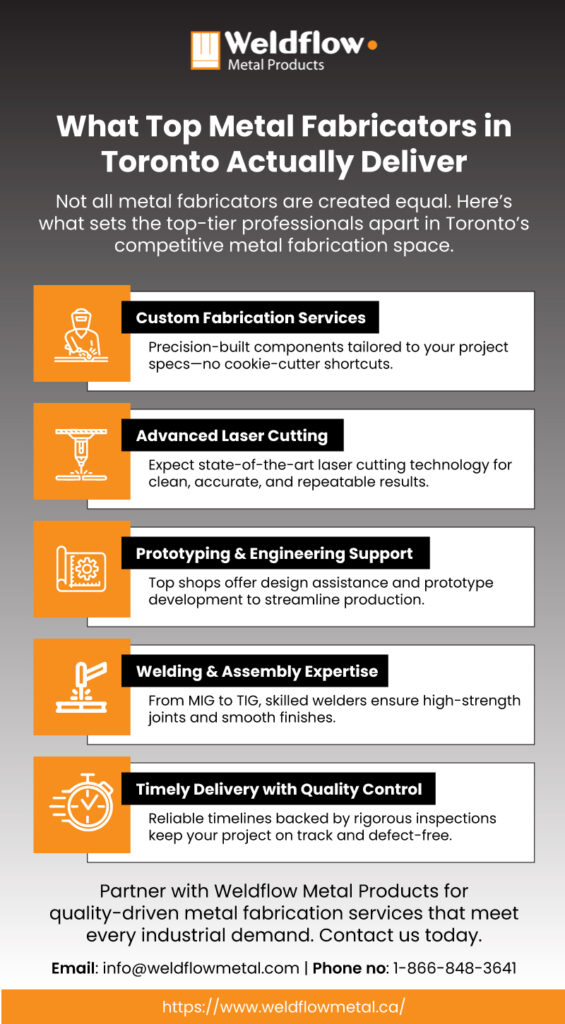 Weldflow
Metal Products

What Top Metal Fabricators in Toronto Actually Deliver

Not all metal fabricators are created equal. Here's what sets the top-tier professionals apart in Toronto's competitive metal fabrication space.

Custom Fabrication Services

Precision-built components tailored to your project specs—no cookie-cutter shortcuts.

Advanced Laser Cutting

Expect state-of-the-art laser cutting technology for clean, accurate, and repeatable results.

Prototyping & Engineering Support

Top shops offer design assistance and prototype development to streamline production.

Welding & Assembly Expertise

From MIG to TIG, skilled welders ensure high-strength joints and smooth finishes.

Timely Delivery with Quality Control

Reliable timelines backed by rigorous inspections keep your project on track and defect-free.

Partner with Weldflow Metal Products for quality-driven metal fabrication services that meet every industrial demand. Contact us today.

Email: info@weldflowmetal.com | Phone no: 1-866-848-3641

https://www.weldflowmetal.ca/